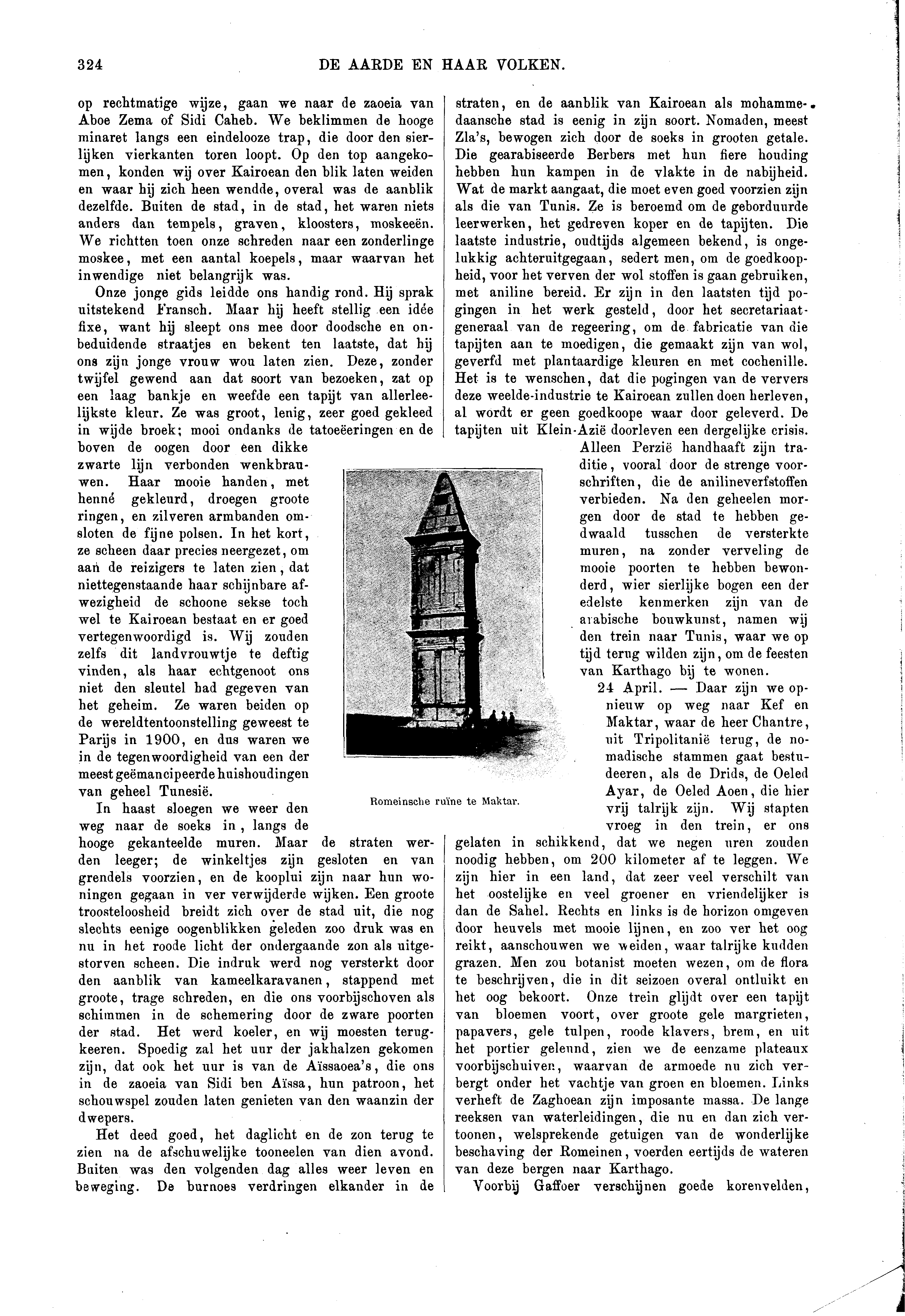 324 DE AARDE EN HAAR VOLKEN.

op rechtmatige wijze, gaan we naar de zaoeia van Aboe Zema of Sidi Caheb. We beklimmen de hooge minaret langs een eindelooze trap, die door den sierlijken vierkanten toren loopt. Op den top aangekomen, konden wij over Kairoean den blik laten weiden en waar hij zich heen wendde, overal was de aanblik dezelfde. Buiten de stad, in de stad, het waren niets anders dan tempels, graven, kloosters, moskeeën. We richtten toen onze schreden naar een zonderlinge moskee, met een aantal koepels, maar waarvan het inwendige niet belangrijk was.

Onze jonge gids leidde ons handig rond. Hij sprak uitstekend Fransch. Maar hij heeft stellig een idée fixe, want hij sleept ons mee door doodsche en onbeduidende straatjes en bekent ten laatste, dat hij ons zijn jonge vrouw wou laten zien. Deze, zonder twijfel gewend aan dat soort van bezoeken, zat op een laag bankje en weefde een tapijt van allerleelijkste kleur. Ze was groot, lenig, zeer goed gekleed in wijde broek; mooi ondanks de tatoeëeringen en de boven de oogen door een dikke zwarte lijn verbonden wenkbrauwen. Haar mooie handen, met henné gekleurd, droegen groote ringen, en zilveren armbanden omsloten de fijne polsen. In het kort, ze scheen daar precies neergezet, om aan de reizigers te laten zien, dat niettegenstaande haar schijnbare afwezigheid de schoone sekse toch wel te Kairoean bestaat en er goed vertegenwoordigd is. Wij zouden zelfs dit landvrouwtje te deftig vinden, als haar echtgenoot ons niet den sleutel had gegeven van het geheim. Ze waren beiden op de wereldtentoonstelling geweest te Parijs in 1900, en dus waren we in de tegenwoordigheid van een der meest geëmancipeerde huishoudingen van geheel Tunesië.

In haast sloegen we weer den weg naar de soeks in, langs de hooge gekanteelde muren. Maar de straten werden leeger; de winkeltjes zijn gesloten en van grendels voorzien, en de kooplui zijn naar hun woningen gegaan in ver verwijderde wijken. Een groote troosteloosheid breidt zich over de stad uit, die nog slechts eenige oogenblikken geleden zoo druk was en nu in het roode licht der ondergaande zon als uitgestorven scheen. Die indruk werd nog versterkt door den aanblik van kameelkaravanen, stappend met groote, trage schreden, en die ons voorbijschoven als schimmen in de schemering door de zware poorten der stad. Het werd koeler, en wij moesten terugkeeren. Spoedig zal het uur der jakhalzen gekomen zijn, dat ook het uur is van de Aïssaoea's, die ons in de zaoeia van Sidi ben Aïssa, hun patroon, het schouwspel zouden laten genieten van den waanzin der dwepers.

Het deed goed, het daglicht en de zon terug te zien na de afschuwelijke tooneelen van dien avond. Buiten was den volgenden dag alles weer leven en beweging. De burnoes verdringen elkander in de straten, en de aanblik van Kairoean als mohammedaansche stad is eenig in zijn soort. Nomaden, meest Zla's, bewogen zich door de soeks in grooten getale. Die gearabiseerde Berbers met hun fiere houding hebben hun kampen in de vlakte in de nabijheid. Wat de markt aangaat, die moet even goed voorzien zijn als die van Tunis. Ze is beroemd om de geborduurde leerwerken, het gedreven koper en de tapijten. Die laatste industrie, oudtijds algemeen bekend, is ongelukkig achteruitgegaan, sedert men, om de goedkoopheid, voor het verven der wol stoffen is gaan gebruiken, met aniline bereid. Er zijn in den laatsten tijd pogingen in het werk gesteld, door het secretariaat-generaal van de regeering, om de fabricatie van die tapijten aan te moedigen, die gemaakt zijn van wol, geverfd met plantaardige kleuren en met cochenille. Het is te wenschen, dat die pogingen van de ververs deze weelde-industrie te Kairoean zullen doen herleven, al wordt er geen goedkoope waar door geleverd. De tapijten uit Klein-Azië doorleven een dergelijke crisis. Alleen Perzië handhaaft zijn traditie, vooral door de strenge voorschriften, die de anilineverfstoffen verbieden. Na den geheelen morgen door de stad te hebben gedwaald tusschen de versterkte muren, na zonder verveling de mooie poorten te hebben bewonderd, wier sierlijke bogen een der edelste kenmerken zijn van de arabische bouwkunst, namen wij den trein naar Tunis, waar we op tijd terug wilden zijn, om de feesten van Karthago bij te wonen.

24 April. — Daar zijn we opnieuw op weg naar Kef en Maktar, waar de heer Chantre, uit Tripolitanië terug, de nomadische stammen gaat bestudeeren, als de Drids, de Oeled Ayar, de Oeled Aoen, die hier vrij talrijk zijn. Wij stapten vroeg in den trein, er ons gelaten in schikkend, dat we negen uren zouden noodig hebben, om 200 kilometer af te leggen. We zijn hier in een land, dat zeer veel verschilt van het oostelijke en veel groener en vriendelijker is dan de Sahel. Rechts en links is de horizon omgeven door heuvels met mooie lijnen, en zoo ver het oog reikt, aanschouwen we weiden, waar talrijke kudden grazen. Men zou botanist moeten wezen, om de flora te beschrijven, die in dit seizoen overal ontluikt en het oog bekoort. Onze trein glijdt over een tapijt van bloemen voort, over groote gele margrieten, papavers, gele tulpen, roode klavers, brem, en uit het portier geleund, zien we de eenzame plateaux voorbijschuiven, waarvan de armoede nu zich verbergt onder het vachtje van groen en bloemen. Links verheft de Zaghoean zijn imposante massa. De lange reeksen van waterleidingen, die nu en dan zich vertoonen, welsprekende getuigen van de wonderlijke beschaving der Romeinen, voerden eertijds de wateren van deze bergen naar Karthago.

Voorbij Gaffoer verschijnen goede korenvelden,

Romeinsche ruïne te Maktar.